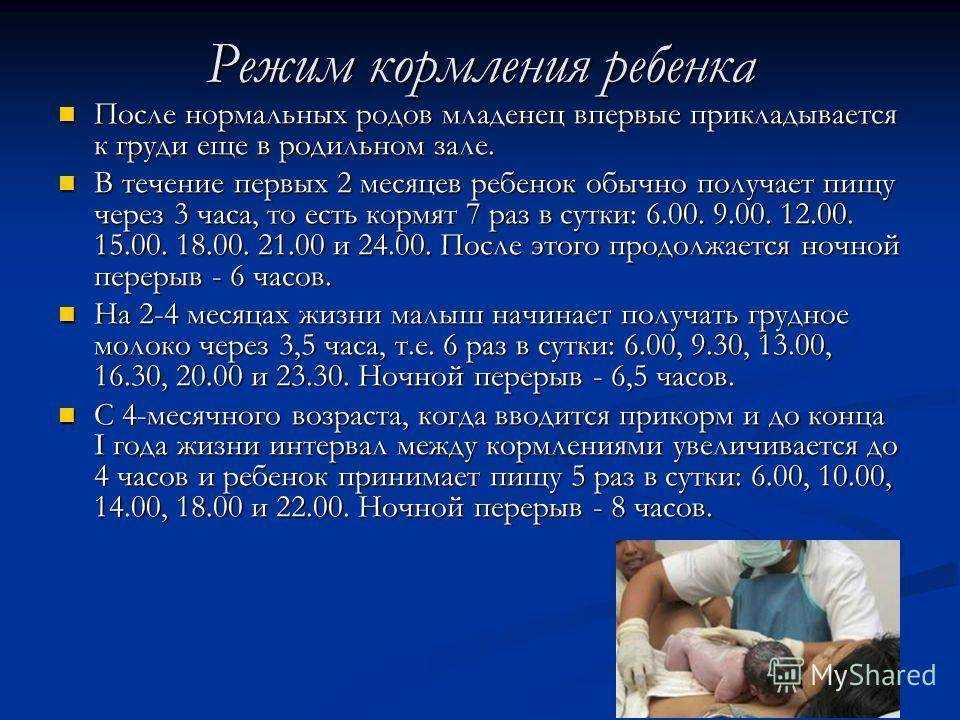 Режим кормления ребенка

После нормальных родов младенец впервые прикладывается к груди еще в родильном зале.

В течение первых 2 месяцев ребенок обычно получает пищу через 3 часа, то есть кормят 7 раз в сутки: 6.00. 9.00. 12.00. 15.00. 18.00. 21.00 и 24.00. После этого продолжается ночной перерыв - 6 часов.

На 2-4 месяцах жизни малыш начинает получать грудное молоко через 3,5 часа, т.е. 6 раз в сутки: 6.00, 9.30, 13.00, 16.30, 20.00 и 23.30. Ночной перерыв - 6,5 часов.

С 4-месячного возраста, когда вводится прикорм и до конца I года жизни интервал между кормлениями увеличивается до 4 часов и ребенок принимает пищу 5 раз в сутки: 6.00, 10.00, 14.00, 18.00 и 22.00. Ночной перерыв - 8 часов.

MyShared